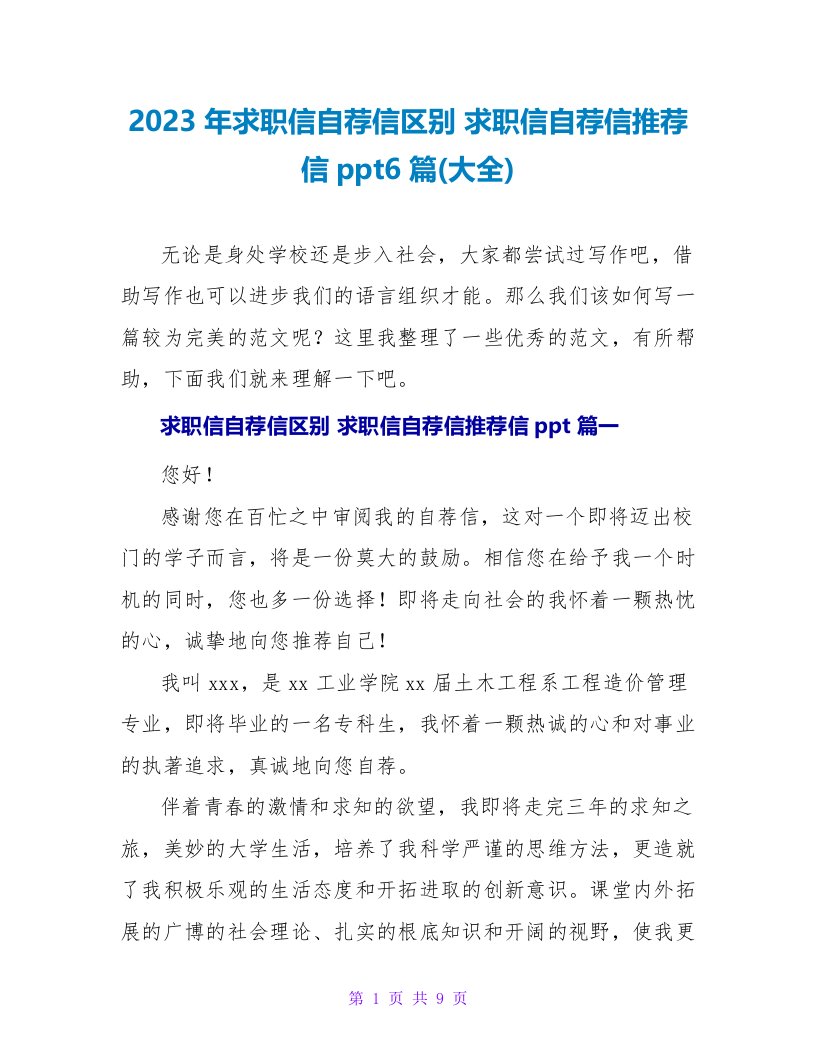 2023 年求职信自荐信区别 求职信自荐信推荐信 ppt6 篇(大全)

无论是身处学校还是步入社会，大家都尝试过写作吧，借助写作也可以进步我们的语言组织才能。那么我们该如何写一篇较为完美的范文呢？这里我整理了一些优秀的范文，有所帮助，下面我们就来理解一下吧。

求职信自荐信区别 求职信自荐信推荐信 ppt 篇一

您好！

感谢您在百忙之中审阅我的自荐信，这对一个即将迈出校门的学子而言，将是一份莫大的鼓励。相信您在给予我一个时机的同时，您也多一份选择！即将走向社会的我怀着一颗热忱的心，诚挚地向您推荐自己！

我叫 xxx，是 xx 工业学院 xx 届土木工程系工程造价管理专业，即将毕业的一名专科生，我怀着一颗热诚的心和对事业的执著追求，真诚地向您自荐。

伴着青春的激情和求知的欲望，我即将走完三年的求知之旅，美妙的大学生活，培养了我科学严谨的思维方法，更造就了我积极乐观的生活态度和开拓进取的创新意识。课堂内外拓展的广博的社会理论、扎实的根底知识和开阔的视野，使我更

第 1 页 共 9 页